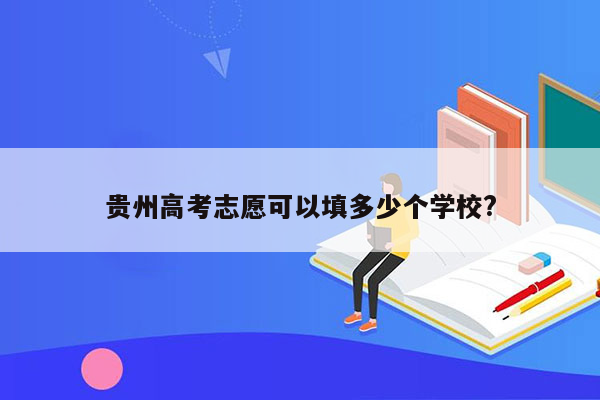 贵州高考志愿可以填多少个学校?